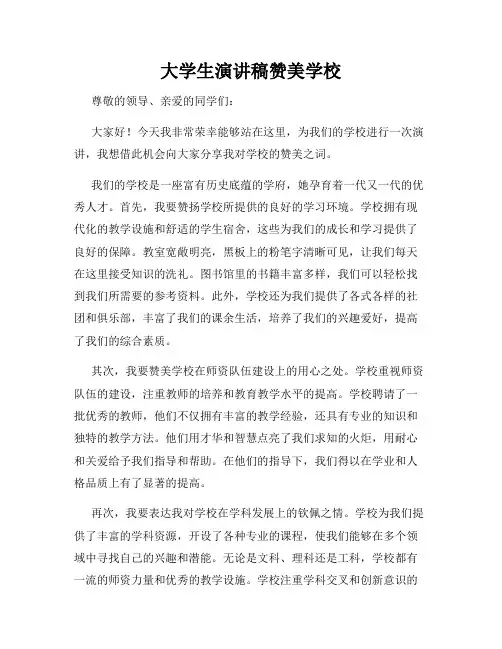 大学生演讲稿赞美学校

尊敬的领导、亲爱的同学们:

大家好!今天我非常荣幸能够站在这里，为我们的学校进行一次演讲，我想借此机会向大家分享我对学校的赞美之词。

我们的学校是一座富有历史底蕴的学府，她孕育着一代又一代的优秀人才。首先，我要赞扬学校所提供的良好的学习环境。学校拥有现代化的教学设施和舒适的学生宿舍，这些为我们的成长和学习提供了良好的保障。教室宽敞明亮，黑板上的粉笔字清晰可见，让我们每天在这里接受知识的洗礼。图书馆里的书籍丰富多样，我们可以轻松找到我们所需要的参考资料。此外，学校还为我们提供了各式各样的社团和俱乐部，丰富了我们的课余生活，培养了我们的兴趣爱好，提高了我们的综合素质。

其次，我要赞美学校在师资队伍建设上的用心之处。学校重视师资队伍的建设，注重教师的培养和教育教学水平的提高。学校聘请了一批优秀的教师，他们不仅拥有丰富的教学经验，还具有专业的知识和独特的教学方法。他们用才华和智慧点亮了我们求知的火炬，用耐心和关爱给予我们指导和帮助。在他们的指导下，我们得以在学业和人格品质上有了显著的提高。

再次，我要表达我对学校在学科发展上的钦佩之情。学校为我们提供了丰富的学科资源，开设了各种专业的课程，使我们能够在多个领域中寻找自己的兴趣和潜能。无论是文科、理科还是工科，学校都有一流的师资力量和优秀的教学设施。学校注重学科交叉和创新意识的